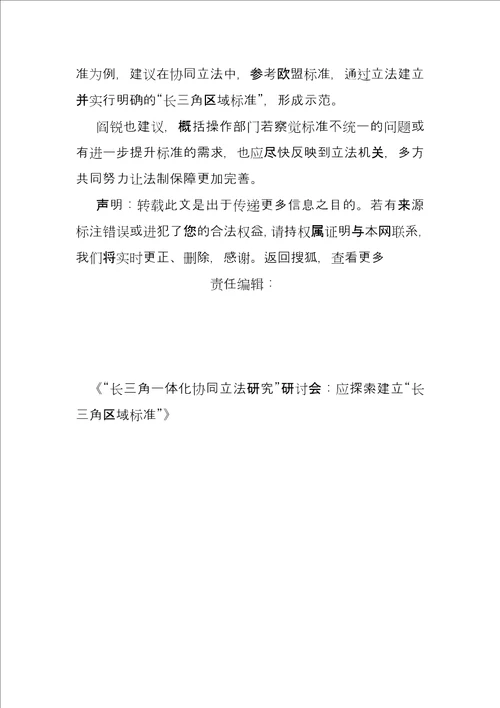 准为例，建议在协同立法中，参考欧盟标准，通过立法建立并实行明确的“长三角区域标准”，形成示范。

阎锐也建议，概括操作部门若察觉标准不统一的问题或有进一步提升标准的需求，也应尽快反映到立法机关，多方共同努力让法制保障更加完善。

声明：转载此文是出于传递更多信息之目的。若有来源标注错误或进犯了您的合法权益，请持权属证明与本网联系，我们将实时更正、删除，感谢。返回搜狐，查看更多

责任编辑：

《“长三角一体化协同立法研究”研讨会：应探索建立“长三角区域标准”》